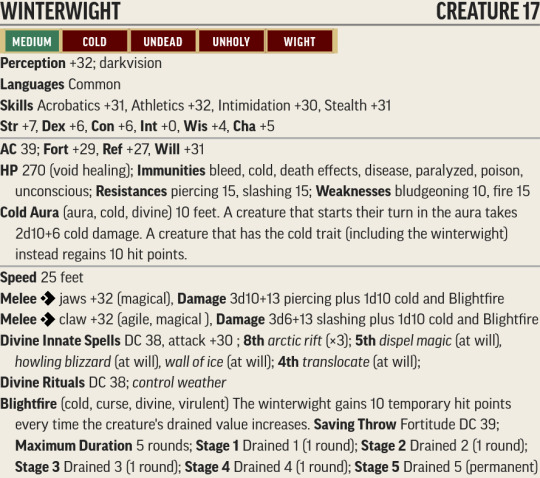 WINTERWIGHT CREATURE 17

MEDIUM COLD UNDEAD UNHOLY WIGHT

Perception +32; darkvision
Languages Common
Skills Acrobatics +31, Athletics +32, Intimidation +30, Stealth +31
Str +7, Dex +6, Con +6, Int +0, Wis +4, Cha +5

AC 39; Fort +29, Ref +27, Will +31
HP 270 (void healing); Immunities bleed, cold, death effects, disease, paralyzed, poison, unconscious; Resistances piercing 15, slashing 15; Weaknesses bludgeoning 10, fire 15
Cold Aura (aura, cold, divine) 10 feet. A creature that starts their turn in the aura takes 2d10+6 cold damage. A creature that has the cold trait (including the winterwight) instead regains 10 hit points.

Speed 25 feet
Melee ◆ jaws +32 (magical), Damage 3d10+13 piercing plus 1d10 cold and Blightfire
Melee ◆ claw +32 (agile, magical ), Damage 3d6+13 slashing plus 1d10 cold and Blightfire
Divine Innate Spells DC 38, attack +30 ; 8th arctic rift (×3); 5th dispel magic (at will), howling blizzard (at will), wall of ice (at will); 4th translocate (at will);
Divine Rituals DC 38; control weather
Blightfire (cold, curse, divine, virulent) The winterwight gains 10 temporary hit points every time the creature's drained value increases. Saving Throw Fortitude DC 39; Maximum Duration 5 rounds; Stage 1 Drained 1 (1 round); Stage 2 Drained 2 (1 round); Stage 3 Drained 3 (1 round); Stage 4 Drained 4 (1 round); Stage 5 Drained 5 (permanent)